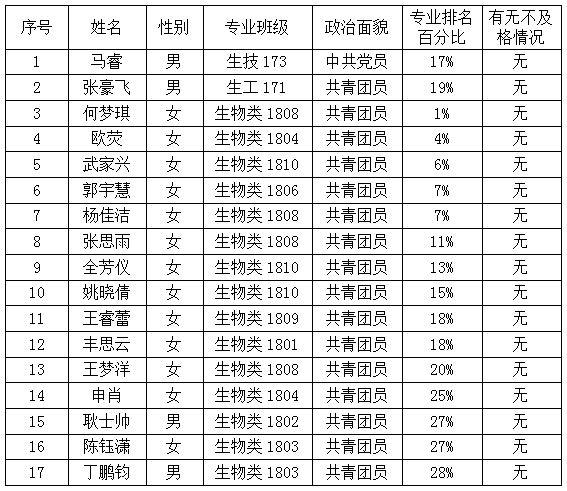 | 序号 | 姓名 | 性别 | 专业班级 | 政治面貌 | 专业排名百分比 | 有无不及格情况 |
|---|---|---|---|---|---|---|
| 1 | 马睿 | 男 | 生技173 | 中共党员 | 17% | 无 |
| 2 | 张豪飞 | 男 | 生工171 | 共青团员 | 19% | 无 |
| 3 | 何梦琪 | 女 | 生物类1808 | 共青团员 | 1% | 无 |
| 4 | 欧荧 | 女 | 生物类1804 | 共青团员 | 4% | 无 |
| 5 | 武家兴 | 女 | 生物类1810 | 共青团员 | 6% | 无 |
| 6 | 郭宇慧 | 女 | 生物类1806 | 共青团员 | 7% | 无 |
| 7 | 杨佳洁 | 女 | 生物类1808 | 共青团员 | 7% | 无 |
| 8 | 张思雨 | 女 | 生物类1808 | 共青团员 | 11% | 无 |
| 9 | 全芳仪 | 女 | 生物类1810 | 共青团员 | 13% | 无 |
| 10 | 姚晓倩 | 女 | 生物类1810 | 共青团员 | 15% | 无 |
| 11 | 王睿蕾 | 女 | 生物类1809 | 共青团员 | 18% | 无 |
| 12 | 丰思云 | 女 | 生物类1801 | 共青团员 | 18% | 无 |
| 13 | 王梦洋 | 女 | 生物类1808 | 共青团员 | 20% | 无 |
| 14 | 申肖 | 女 | 生物类1804 | 共青团员 | 25% | 无 |
| 15 | 耿士帅 | 男 | 生物类1802 | 共青团员 | 27% | 无 |
| 16 | 陈钰潇 | 女 | 生物类1803 | 共青团员 | 27% | 无 |
| 17 | 丁鹏钧 | 男 | 生物类1803 | 共青团员 | 28% | 无 |